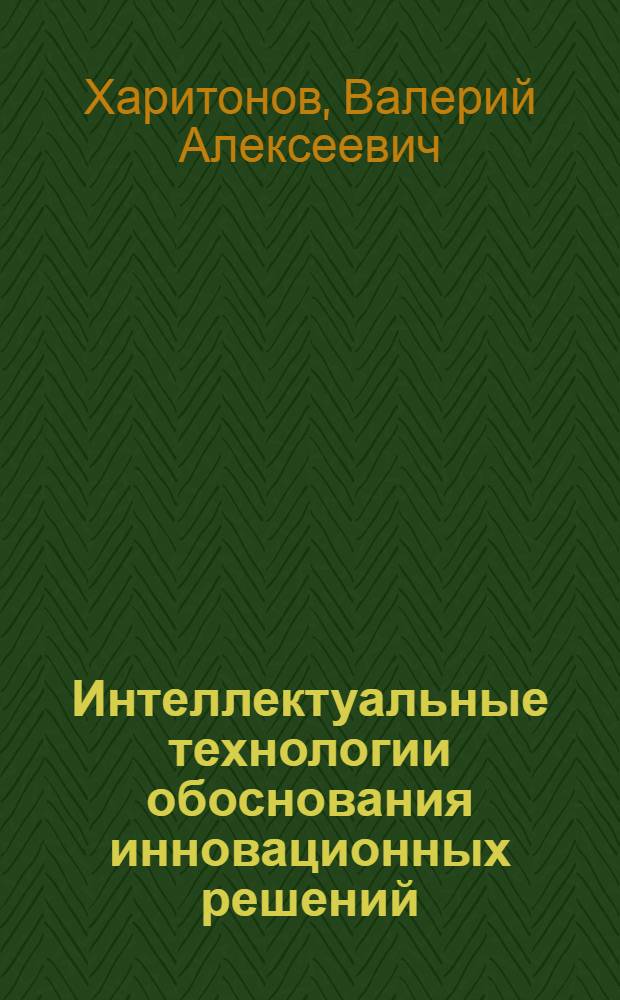 Харитонов, Валерий Алексеевич

Интеллектуальные технологии обоснования инновационных решений